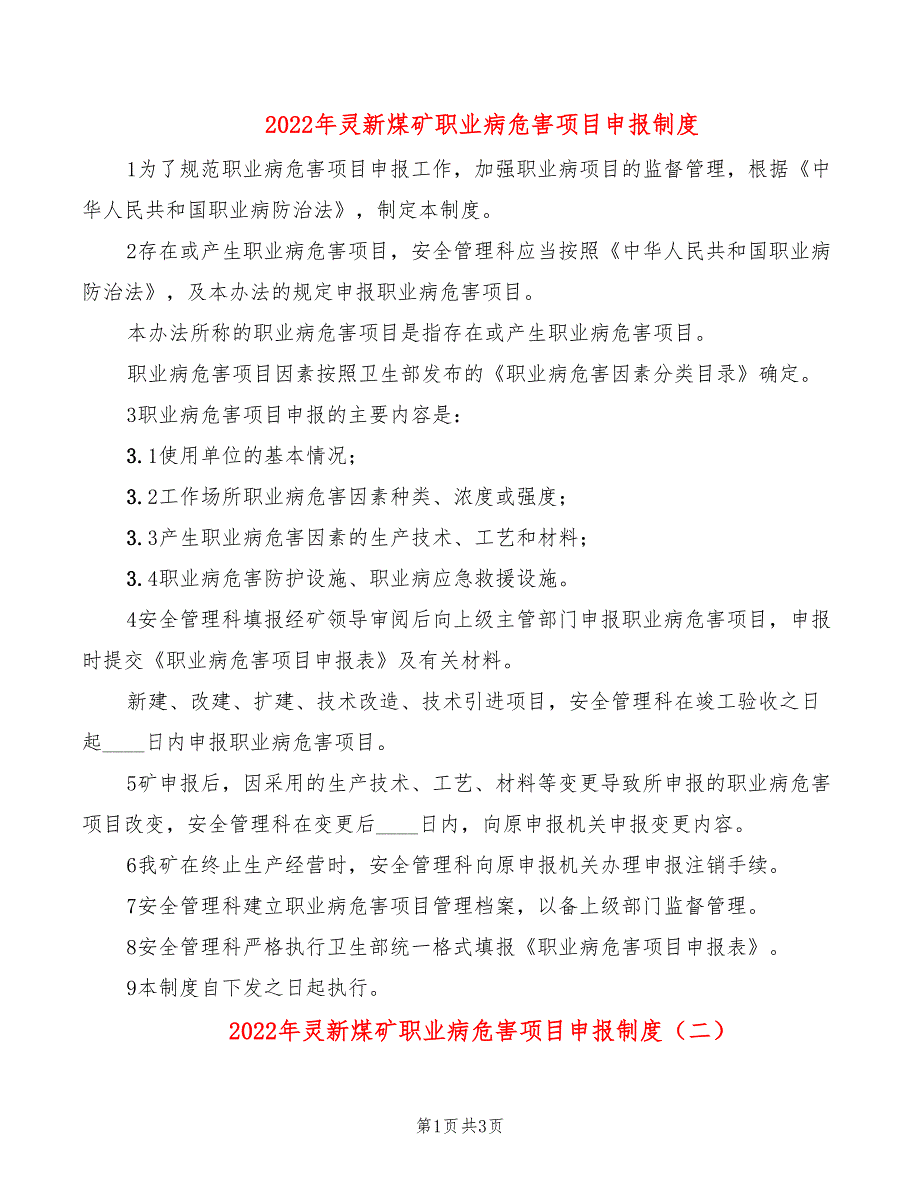 2022年灵新煤矿职业病危害项目申报制度

1为了规范职业病危害项目申报工作，加强职业病项目的监督管理，根据《中华人民共和国职业病防治法》，制定本制度。

2存在或产生职业病危害项目，安全管理科应当按照《中华人民共和国职业病防治法》，及本办法的规定申报职业病危害项目。

本办法所称的职业病危害项目是指存在或产生职业病危害项目。

职业病危害项目因素按照卫生部发布的《职业病危害因素分类目录》确定。

3职业病危害项目申报的主要内容是：

3.1使用单位的基本情况；

3.2工作场所职业病危害因素种类、浓度或强度；

3.3产生职业病危害因素的生产技术、工艺和材料；

3.4职业病危害防护设施、职业病应急救援设施。

4安全管理科填报经矿领导审阅后向上级主管部门申报职业病危害项目，申报时提交《职业病危害项目申报表》及有关材料。

新建、改建、扩建、技术改造、技术引进项目，安全管理科在竣工验收之日起____日内申报职业病危害项目。

5矿申报后，因采用的生产技术、工艺、材料等变更导致所申报的职业病危害项目改变，安全管理科在变更后____日内，向原申报机关申报变更内容。

6我矿在终止生产经营时，安全管理科向原申报机关办理申报注销手续。

7安全管理科建立职业病危害项目管理档案，以备上级部门监督管理。

8安全管理科严格执行卫生部统一格式填报《职业病危害项目申报表》。

9本制度自下发之日起执行。

2022年灵新煤矿职业病危害项目申报制度（二）

第1页 共3页